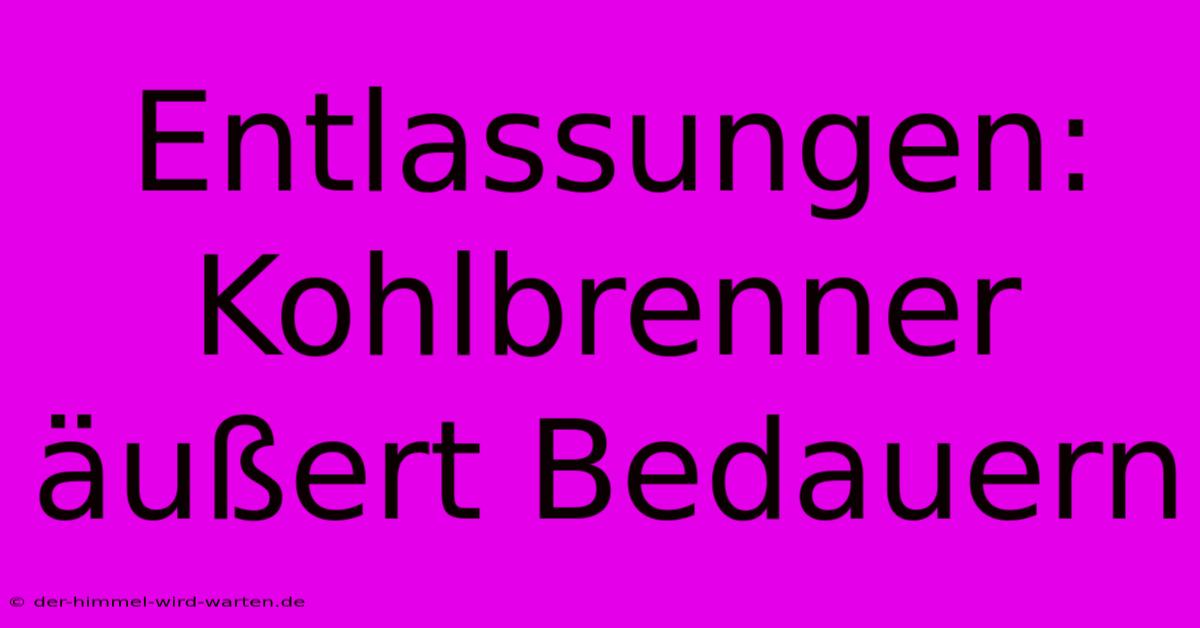 Entlassungen: Kohlbrenner äußert Bedauern

© der-himmel-wird-warten.de